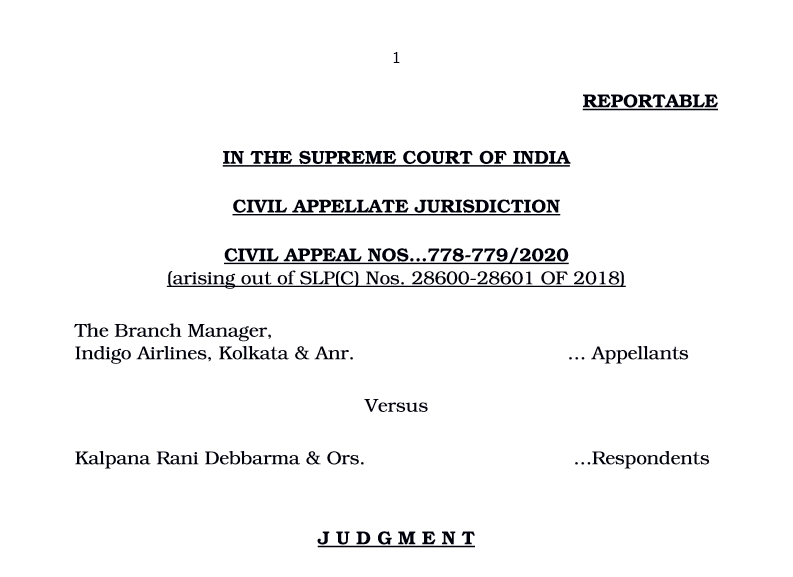 1

REPORTABLE

IN THE SUPREME COURT OF INDIA

CIVIL APPELLATE JURISDICTION

CIVIL APPEAL NOS...778-779/2020
(arising out of SLP(C) Nos. 28600-28601 OF 2018)

The Branch Manager,
Indigo Airlines, Kolkata & Anr. ... Appellants

Versus

Kalpana Rani Debbarma & Ors. ...Respondents

J U D G M E N T